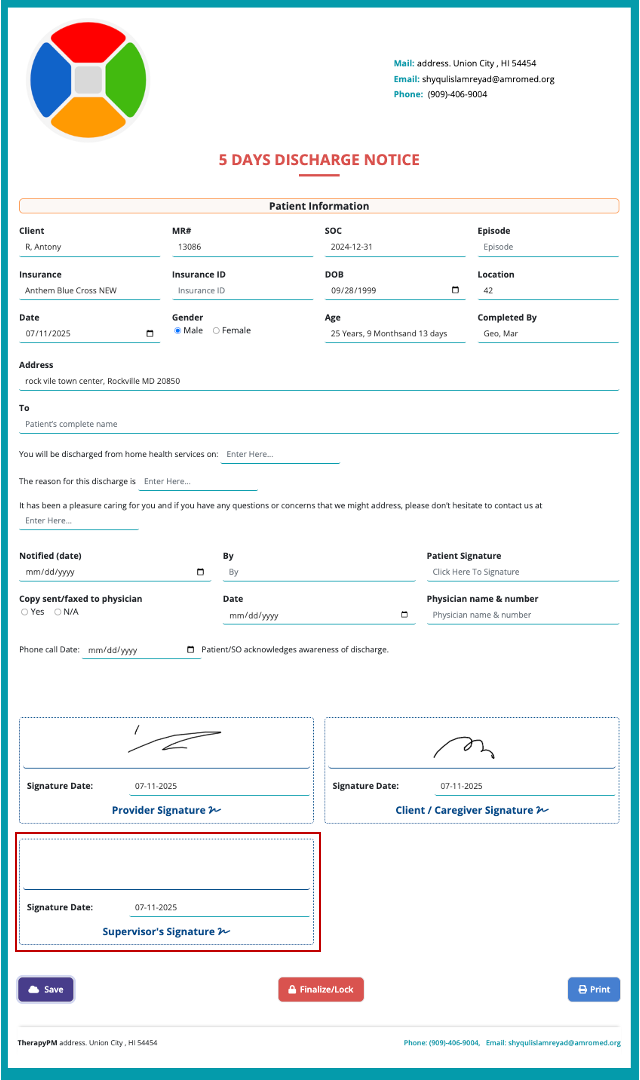 Mail: address. Union City , HI 54454
Email: shyqulislamreyad@amromed.org
Phone: (909)-406-9004

5 DAYS DISCHARGE NOTICE

Patient Information

Client
R, Antony

MR#
13086

SOC
2024-12-31

Episode
Episode

Insurance
Anthem Blue Cross NEW

Insurance ID
Insurance ID

DOB
09/28/1999

Location
42

Date
07/11/2025

Gender
Male Female

Age
25 Years, 9 Monthsand 13 days

Completed By
Geo, Mar

Address
rock vile town center, Rockville MD 20850

To
Patient's complete name

You will be discharged from home health services on: Enter Here...

The reason for this discharge is Enter Here...

It has been a pleasure caring for you and if you have any questions or concerns that we might address, please don't hesitate to contact us at Enter Here...

Notified (date)
mm/dd/yyyy

By
By

Patient Signature
Click Here To Signature

Copy sent/faxed to physician
Yes N/A

Date
mm/dd/yyyy

Physician name & number
Physician name & number

Phone call Date: mm/dd/yyyy Patient/SO acknowledges awareness of discharge.

Signature Date: 07-11-2025
Provider Signature

Signature Date: 07-11-2025
Client / Caregiver Signature

Signature Date: 07-11-2025
Supervisor's Signature

Save
Finalize/Lock
Print

TherapyPM address. Union City , HI 54454
Phone: (909)-406-9004, Email: shyqulislamreyad@amromed.org